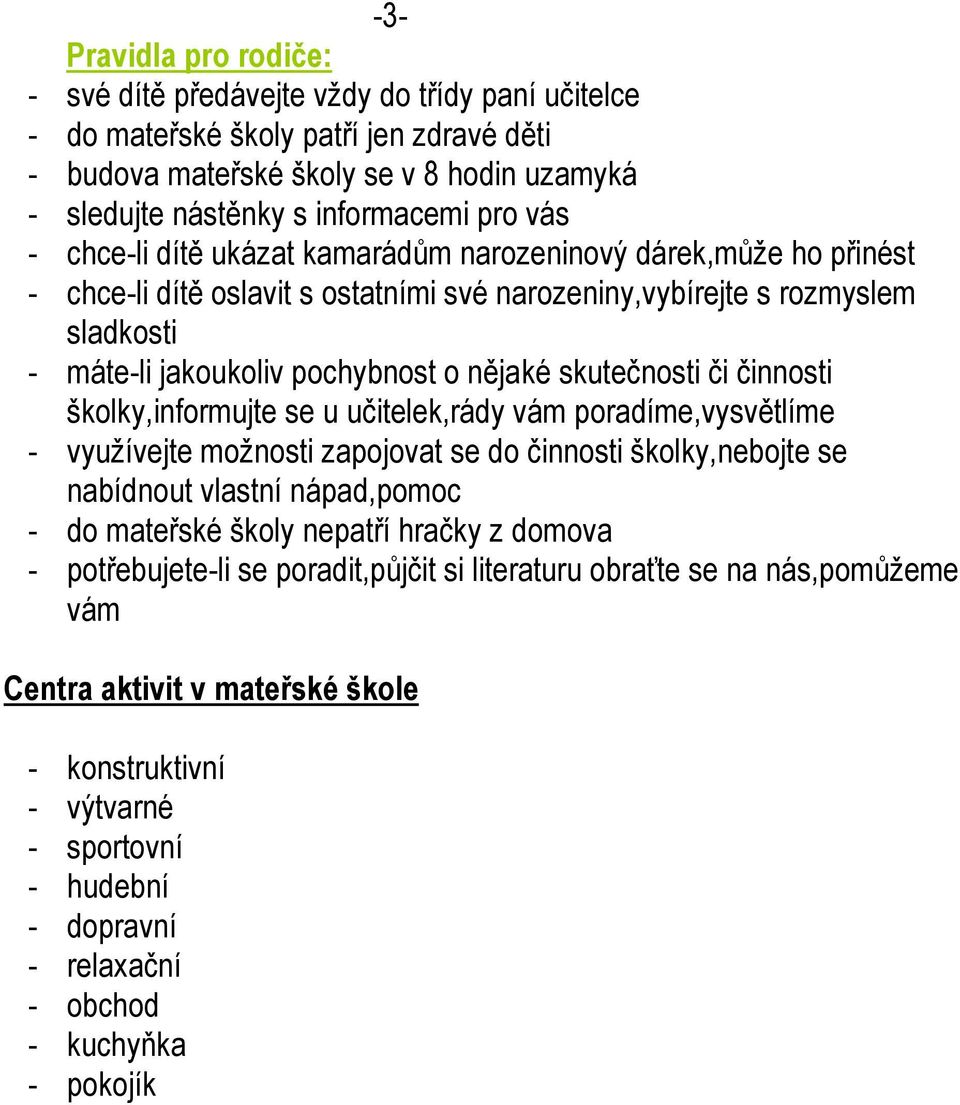 -3-

Pravidla pro rodiče:

- své dítě předávejte vždy do třídy paní učitelce
- do mateřské školy patří jen zdravé děti
- budova mateřské školy se v 8 hodin uzamyká
- sledujte nástěnky s informacemi pro vás
- chce-li dítě ukázat kamarádům narozeninový dárek,může ho přinést
- chce-li dítě oslavit s ostatními své narozeniny,vybírejte s rozmyslem sladkosti
- máte-li jakoukoliv pochybnost o nějaké skutečnosti či činnosti školky,informujte se u učitelek,rády vám poradíme,vysvětlíme
- využívejte možnosti zapojovat se do činnosti školky,nebojte se nabídnout vlastní nápad,pomoc
- do mateřské školy nepatří hračky z domova
- potřebujete-li se poradit,půjčit si literaturu obraťte se na nás,pomůžeme vám

Centra aktivit v mateřské škole

- konstruktivní
- výtvarné
- sportovní
- hudební
- dopravní
- relaxační
- obchod
- kuchyňka
- pokojík